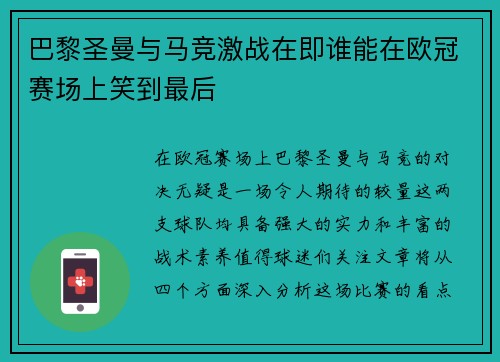 巴黎圣曼与马竞激战在即谁能在欧冠赛场上笑到最后

在欧冠赛场上巴黎圣曼与马竞的对决无疑是一场令人期待的较量这两支球队均具备强大的实力和丰富的战术素养值得球迷们关注文章将从四个方面深入分析这场比赛的看点